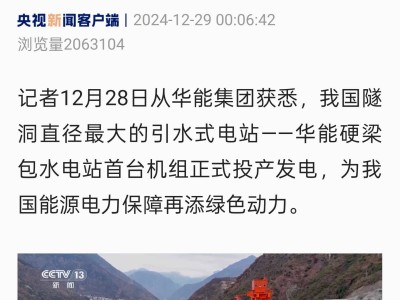 央视新闻客户端 | 2024-12-29 00:06:42
浏览量2063104

记者12月28日从华能集团获悉，我国隧洞直径最大的引水式电站——华能硬梁包水电站首台机组正式投产发电，为我国能源电力保障再添绿色动力。

CCTV 13
新闻